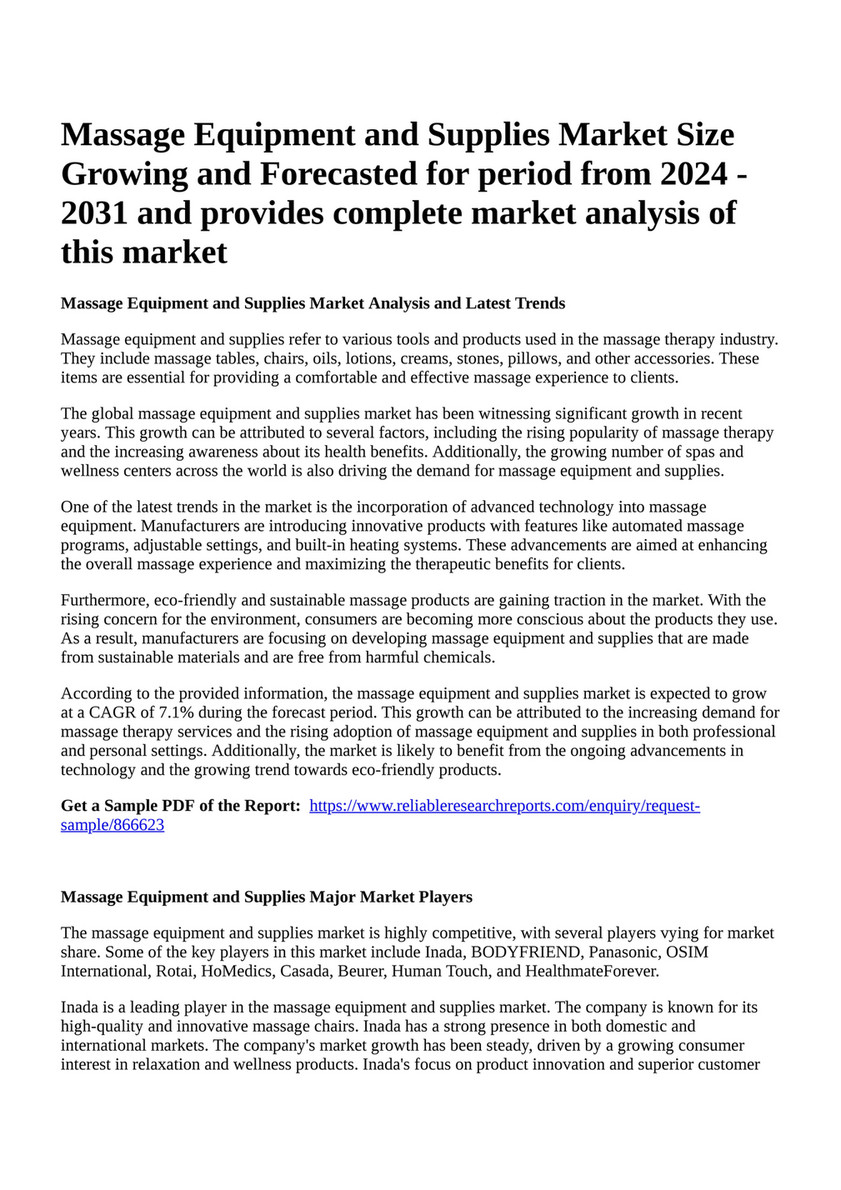 Massage Equipment and Supplies Market Size Growing and Forecasted for period from 2024 - 2031 and provides complete market analysis of this market

Massage Equipment and Supplies Market Analysis and Latest Trends

Massage equipment and supplies refer to various tools and products used in the massage therapy industry. They include massage tables, chairs, oils, lotions, creams, stones, pillows, and other accessories. These items are essential for providing a comfortable and effective massage experience to clients.

The global massage equipment and supplies market has been witnessing significant growth in recent years. This growth can be attributed to several factors, including the rising popularity of massage therapy and the increasing awareness about its health benefits. Additionally, the growing number of spas and wellness centers across the world is also driving the demand for massage equipment and supplies.

One of the latest trends in the market is the incorporation of advanced technology into massage equipment. Manufacturers are introducing innovative products with features like automated massage programs, adjustable settings, and built-in heating systems. These advancements are aimed at enhancing the overall massage experience and maximizing the therapeutic benefits for clients.

Furthermore, eco-friendly and sustainable massage products are gaining traction in the market. With the rising concern for the environment, consumers are becoming more conscious about the products they use. As a result, manufacturers are focusing on developing massage equipment and supplies that are made from sustainable materials and are free from harmful chemicals.

According to the provided information, the massage equipment and supplies market is expected to grow at a CAGR of 7.1% during the forecast period. This growth can be attributed to the increasing demand for massage therapy services and the rising adoption of massage equipment and supplies in both professional and personal settings. Additionally, the market is likely to benefit from the ongoing advancements in technology and the growing trend towards eco-friendly products.

Get a Sample PDF of the Report: https://www.reliableresearchreports.com/enquiry/request-sample/866623

Massage Equipment and Supplies Major Market Players

The massage equipment and supplies market is highly competitive, with several players vying for market share. Some of the key players in this market include Inada, BODYFRIEND, Panasonic, OSIM International, Rotai, HoMedics, Casada, Beurer, Human Touch, and HealthmateForever.

Inada is a leading player in the massage equipment and supplies market. The company is known for its high-quality and innovative massage chairs. Inada has a strong presence in both domestic and international markets. The company's market growth has been steady, driven by a growing consumer interest in relaxation and wellness products. Inada's focus on product innovation and superior customer